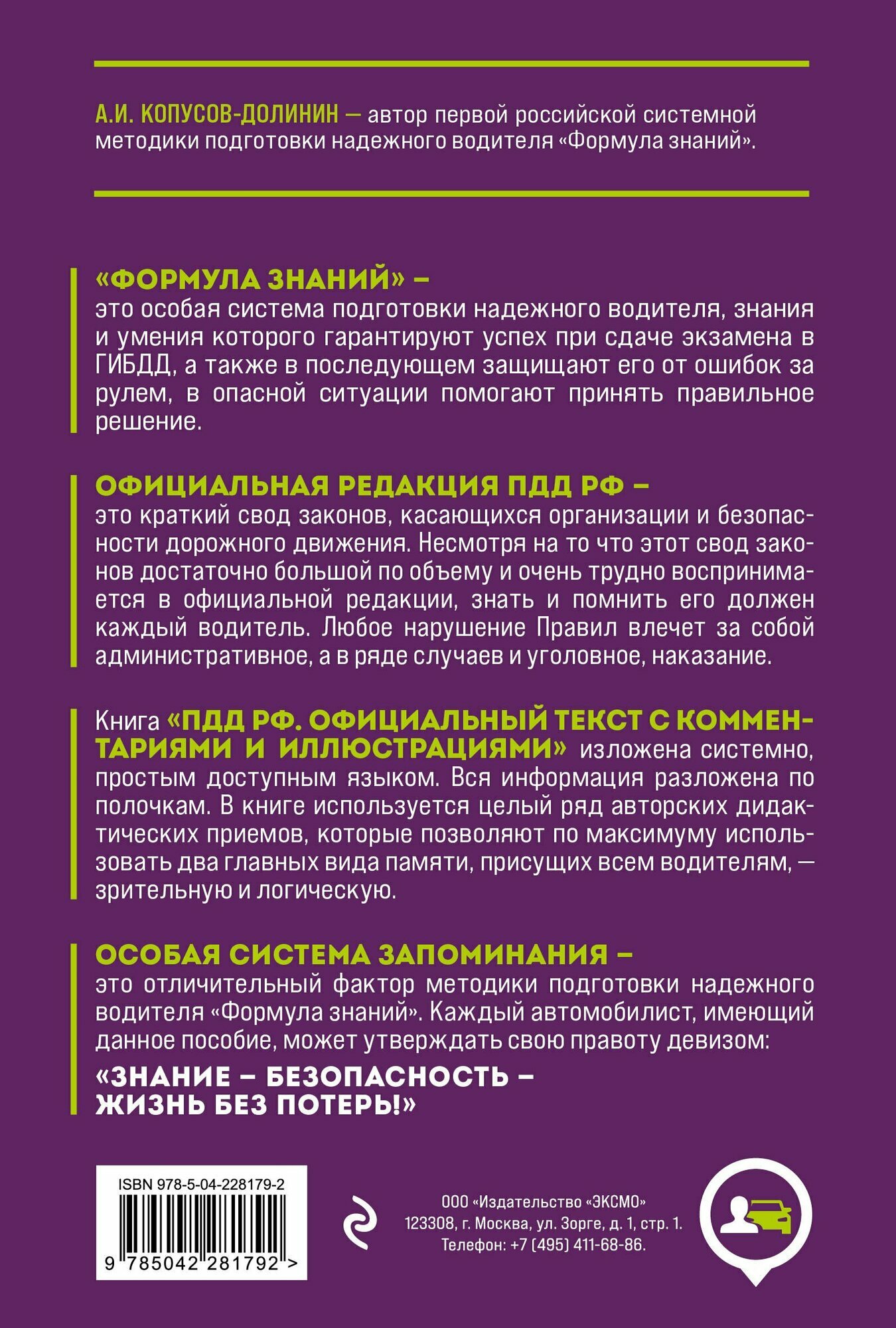 А.И. КОПУСОВ-ДОЛИНИН — автор первой российской системной методики подготовки надежного водителя «Формула знаний».

«ФОРМУЛА ЗНАНИЙ» –
это особая система подготовки надежного водителя, знания и умения которого гарантируют успех при сдаче экзамена в ГИБДД, а также в последующем защищают его от ошибок за рулем, в опасной ситуации помогают принять правильное решение.

ОФИЦИАЛЬНАЯ РЕДАКЦИЯ ПДД РФ –
это краткий свод законов, касающихся организации и безопасности дорожного движения. Несмотря на то что этот свод законов достаточно большой по объему и очень трудно воспринимается в официальной редакции, знать и помнить его должен каждый водитель. Любое нарушение Правил влечет за собой административное, а в ряде случаев и уголовное, наказание.

Книга «ПДД РФ. ОФИЦИАЛЬНЫЙ ТЕКСТ С КОММЕНТАРИЯМИ И ИЛЛЮСТРАЦИЯМИ» изложена системно, простым доступным языком. Вся информация разложена по полочкам. В книге используется целый ряд авторских дидактических приемов, которые позволяют по максимуму использовать два главных вида памяти, присущих всем водителям, — зрительную и логическую.

ОСОБАЯ СИСТЕМА ЗАПОМИНАНИЯ –
это отличительный фактор методики подготовки надежного водителя «Формула знаний». Каждый автомобилист, имеющий данное пособие, может утверждать свою правоту девизом:

«ЗНАНИЕ – БЕЗОПАСНОСТЬ – ЖИЗНЬ БЕЗ ПОТЕРЬ!»

ISBN 978-5-04-228179-2
9 785042 281792 >

ООО «Издательство «ЭКСМО»
123308, г. Москва, ул. Зорге, д. 1, стр. 1.
Телефон: +7 (495) 411-68-86.